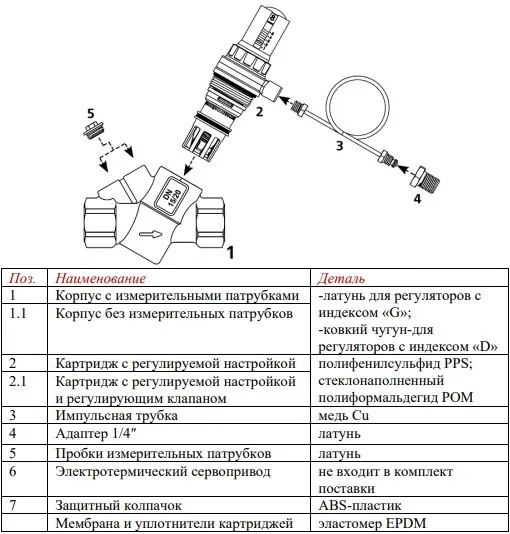 5

2

3

4

DN 15/20

1

| Поз. | Наименование | Деталь |
|---|---|---|
| 1 | Корпус с измерительными патрубками | -латунь для регуляторов с индексом «G»; -ковкий чугун-для регуляторов с индексом «D» |
| 1.1 | Корпус без измерительных патрубков | |
| 2 | Картридж с регулируемой настройкой | полифенилсульфид PPS; стеклонаполненный полиформальдегид POM |
| 2.1 | Картридж с регулируемой настройкой и регулирующим клапаном | |
| 3 | Импульсная трубка | медь Cu |
| 4 | Адаптер 1/4″ | латунь |
| 5 | Пробки измерительных патрубков | латунь |
| 6 | Электротермический сервопривод | не входит в комплект поставки |
| 7 | Защитный колпачок | ABS-пластик |
| | Мембрана и уплотнители картриджей | эластомер EPDM |